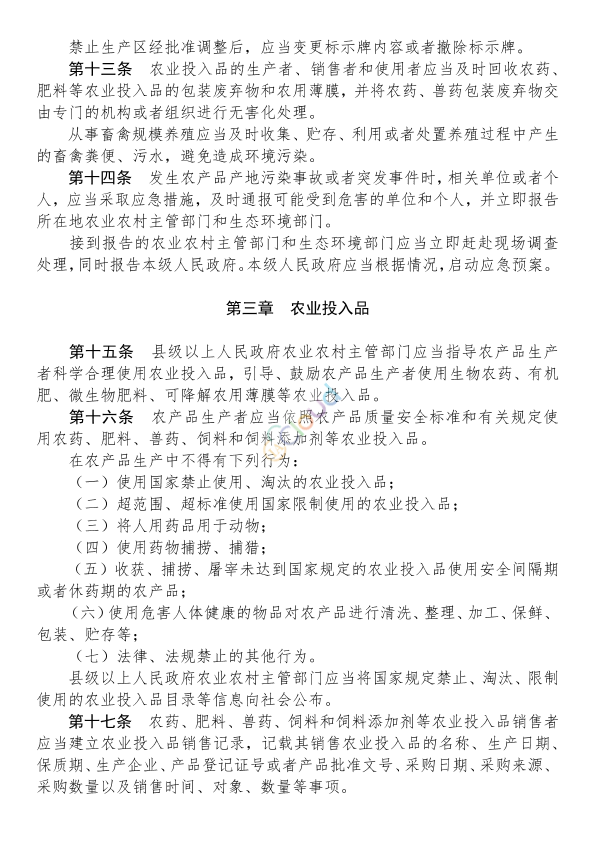 禁止生产区经批准调整后，应当变更标示牌内容或者撤除标示牌。

第十三条　农业投入品的生产者、销售者和使用者应当及时回收农药、肥料等农业投入品的包装废弃物和农用薄膜，并将农药、兽药包装废弃物交由专门的机构或者组织进行无害化处理。

从事畜禽规模养殖应当及时收集、贮存、利用或者处置养殖过程中产生的畜禽粪便、污水，避免造成环境污染。

第十四条　发生农产品产地污染事故或者突发事件时，相关单位或者个人，应当采取应急措施，及时通报可能受到危害的单位和个人，并立即报告所在地农业农村主管部门和生态环境部门。

接到报告的农业农村主管部门和生态环境部门应当立即赶赴现场调查处理，同时报告本级人民政府。本级人民政府应当根据情况，启动应急预案。

第三章　农业投入品

第十五条　县级以上人民政府农业农村主管部门应当指导农产品生产者科学合理使用农业投入品，引导、鼓励农产品生产者使用生物农药、有机肥、微生物肥料、可降解农用薄膜等农业投入品。

第十六条　农产品生产者应当依照农产品质量安全标准和有关规定使用农药、肥料、兽药、饲料和饲料添加剂等农业投入品。

在农产品生产中不得有下列行为：

（一）使用国家禁止使用、淘汰的农业投入品；

（二）超范围、超标准使用国家限制使用的农业投入品；

（三）将人用药品用于动物；

（四）使用药物捕捞、捕猎；

（五）收获、捕捞、屠宰未达到国家规定的农业投入品使用安全间隔期或者休药期的农产品；

（六）使用危害人体健康的物品对农产品进行清洗、整理、加工、保鲜、包装、贮存等；

（七）法律、法规禁止的其他行为。

县级以上人民政府农业农村主管部门应当将国家规定禁止、淘汰、限制使用的农业投入品目录等信息向社会公布。

第十七条　农药、肥料、兽药、饲料和饲料添加剂等农业投入品销售者应当建立农业投入品销售记录，记载其销售农业投入品的名称、生产日期、保质期、生产企业、产品登记证号或者产品批准文号、采购日期、采购来源、采购数量以及销售时间、对象、数量等事项。